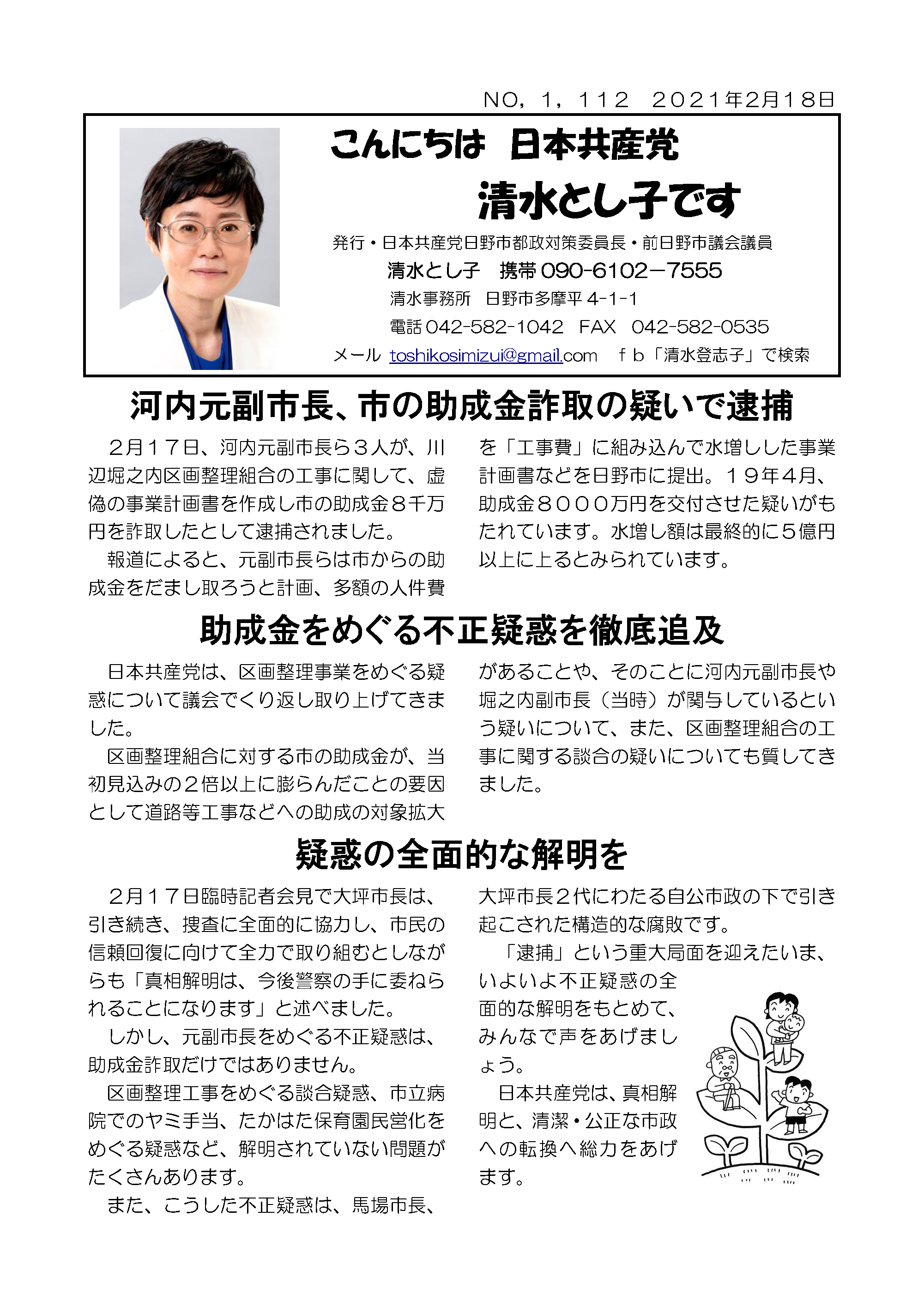 NO，１，１１２　２０２１年2月18日

こんにちは　日本共産党
清水とし子です

発行・日本共産党日野市都政対策委員長・前日野市議会議員
清水とし子　携帯 090-6102－7555
清水事務所　日野市多摩平 4-1-1
電話 042-582-1042　FAX　042-582-0535
メール toshikosimizui@gmail.com　ｆｂ「清水登志子」で検索

河内元副市長、市の助成金詐取の疑いで逮捕

２月１７日、河内元副市長ら３人が、川辺堀之内区画整理組合の工事に関して、虚偽の事業計画書を作成し市の助成金８千万円を詐取したとして逮捕されました。

報道によると、元副市長らは市からの助成金をだまし取ろうと計画、多額の人件費を「工事費」に組み込んで水増しした事業計画書などを日野市に提出。１９年４月、助成金８０００万円を交付させた疑いがもたれています。水増し額は最終的に５億円以上に上るとみられています。

助成金をめぐる不正疑惑を徹底追及

日本共産党は、区画整理事業をめぐる疑惑について議会でくり返し取り上げてきました。

区画整理組合に対する市の助成金が、当初見込みの２倍以上に膨らんだことの要因として道路等工事などへの助成の対象拡大があることや、そのことに河内元副市長や堀之内副市長（当時）が関与しているという疑いについて、また、区画整理組合の工事に関する談合の疑いについても質してきました。

疑惑の全面的な解明を

２月１７日臨時記者会見で大坪市長は、引き続き、捜査に全面的に協力し、市民の信頼回復に向けて全力で取り組むとしながらも「真相解明は、今後警察の手に委ねられることになります」と述べました。

しかし、元副市長をめぐる不正疑惑は、助成金詐取だけではありません。

区画整理工事をめぐる談合疑惑、市立病院でのヤミ手当、たかはた保育園民営化をめぐる疑惑など、解明されていない問題がたくさんあります。

また、こうした不正疑惑は、馬場市長、大坪市長２代にわたる自公市政の下で引き起こされた構造的な腐敗です。

「逮捕」という重大局面を迎えたいま、いよいよ不正疑惑の全面的な解明をもとめて、みんなで声をあげましょう。

日本共産党は、真相解明と、清潔・公正な市政への転換へ総力をあげます。